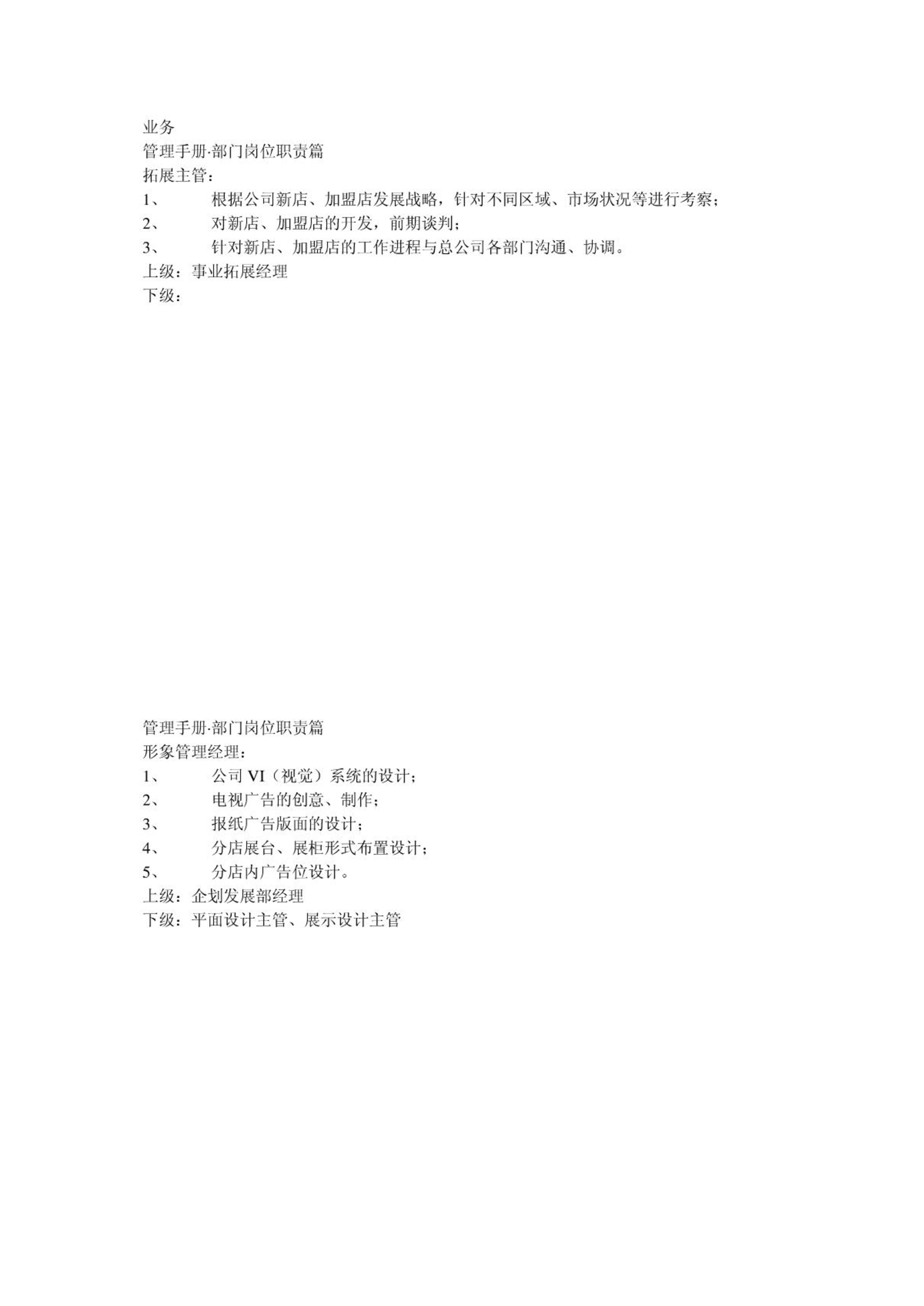 业务
管理手册·部门岗位职责篇
拓展主管：
1、　　根据公司新店、加盟店发展战略，针对不同区域、市场状况等进行考察；
2、　　对新店、加盟店的开发，前期谈判；
3、　　针对新店、加盟店的工作进程与总公司各部门沟通、协调。
上级：事业拓展经理
下级：

管理手册·部门岗位职责篇
形象管理经理：
1、　　公司 VI（视觉）系统的设计；
2、　　电视广告的创意、制作；
3、　　报纸广告版面的设计；
4、　　分店展台、展柜形式布置设计；
5、　　分店内广告位设计。
上级：企划发展部经理
下级：平面设计主管、展示设计主管